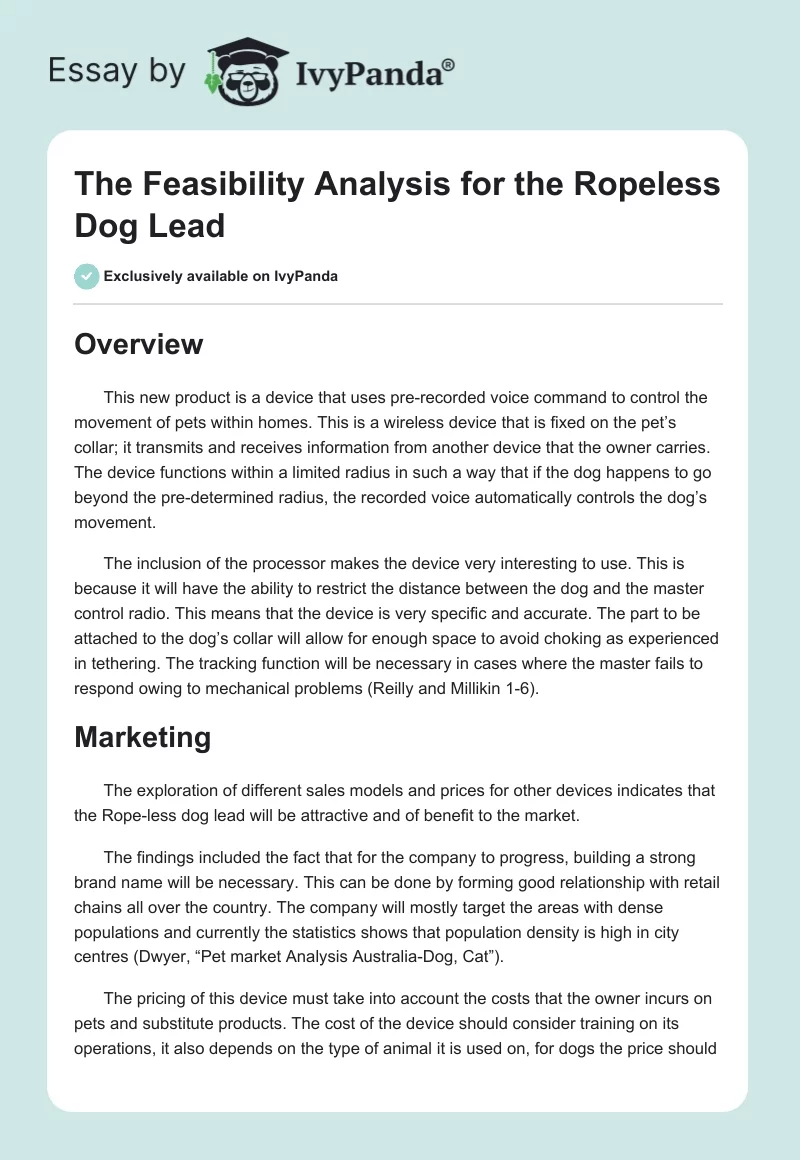 Essay by IvyPanda®

The Feasibility Analysis for the Ropeless Dog Lead

Exclusively available on IvyPanda

Overview

This new product is a device that uses pre-recorded voice command to control the movement of pets within homes. This is a wireless device that is fixed on the pet's collar; it transmits and receives information from another device that the owner carries. The device functions within a limited radius in such a way that if the dog happens to go beyond the pre-determined radius, the recorded voice automatically controls the dog's movement.

The inclusion of the processor makes the device very interesting to use. This is because it will have the ability to restrict the distance between the dog and the master control radio. This means that the device is very specific and accurate. The part to be attached to the dog's collar will allow for enough space to avoid choking as experienced in tethering. The tracking function will be necessary in cases where the master fails to respond owing to mechanical problems (Reilly and Millikin 1-6).

Marketing

The exploration of different sales models and prices for other devices indicates that the Rope-less dog lead will be attractive and of benefit to the market.

The findings included the fact that for the company to progress, building a strong brand name will be necessary. This can be done by forming good relationship with retail chains all over the country. The company will mostly target the areas with dense populations and currently the statistics shows that population density is high in city centres (Dwyer, "Pet market Analysis Australia-Dog, Cat").

The pricing of this device must take into account the costs that the owner incurs on pets and substitute products. The cost of the device should consider training on its operations, it also depends on the type of animal it is used on, for dogs the price should